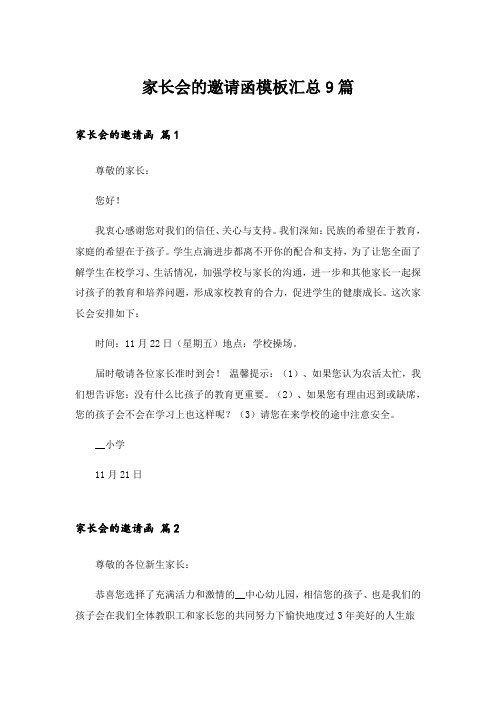 家长会的邀请函模板汇总9篇

家长会的邀请函 篇1

尊敬的家长：

您好！

我衷心感谢您对我们的信任、关心与支持。我们深知：民族的希望在于教育，家庭的希望在于孩子。学生点滴进步都离不开你的配合和支持，为了让您全面了解学生在校学习、生活情况，加强学校与家长的沟通，进一步和其他家长一起探讨孩子的教育和培养问题，形成家校教育的合力，促进学生的健康成长。这次家长会安排如下：

时间：11月22日（星期五）地点：学校操场。

届时敬请各位家长准时到会！ 温馨提示：（1）、如果您认为农活太忙，我们想告诉您：没有什么比孩子的教育更重要。（2）、如果您有理由迟到或缺席，您的孩子会不会在学习上也这样呢？（3）请您在来学校的途中注意安全。

__小学

11月21日

家长会的邀请函 篇2

尊敬的各位新生家长：

恭喜您选择了充满活力和激情的__中心幼儿园，相信您的孩子、也是我们的孩子会在我们全体教职工和家长您的共同努力下愉快地度过3年美好的人生旅